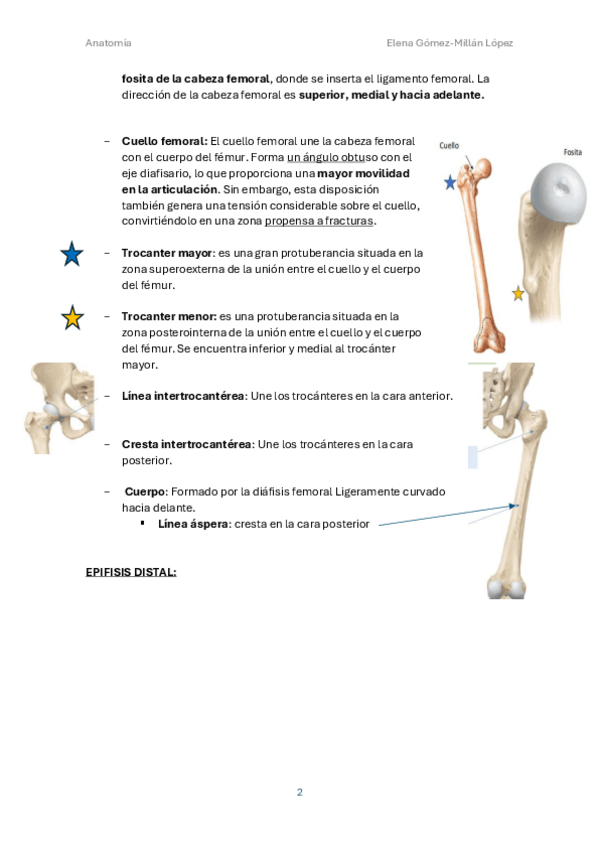 Anatomía

Elena Gómez-Millán López

fosita de la cabeza femoral, donde se inserta el ligamento femoral. La dirección de la cabeza femoral es superior, medial y hacia adelante.

– Cuello femoral: El cuello femoral une la cabeza femoral con el cuerpo del fémur. Forma un ángulo obtuso con el eje diafisario, lo que proporciona una mayor movilidad en la articulación. Sin embargo, esta disposición también genera una tensión considerable sobre el cuello, convirtiéndolo en una zona propensa a fracturas.

Cuello

Fosita

– Trocanter mayor: es una gran protuberancia situada en la zona superoexterna de la unión entre el cuello y el cuerpo del fémur.

– Trocanter menor: es una protuberancia situada en la zona posterointerna de la unión entre el cuello y el cuerpo del fémur. Se encuentra inferior y medial al trocánter mayor.

– Línea intertrocantérea: Une los trocánteres en la cara anterior.

– Cresta intertrocantérea: Une los trocánteres en la cara posterior.

– Cuerpo: Formado por la diáfisis femoral Ligeramente curvado hacia delante.
▪ Línea áspera: cresta en la cara posterior

EPIFISIS DISTAL:

2